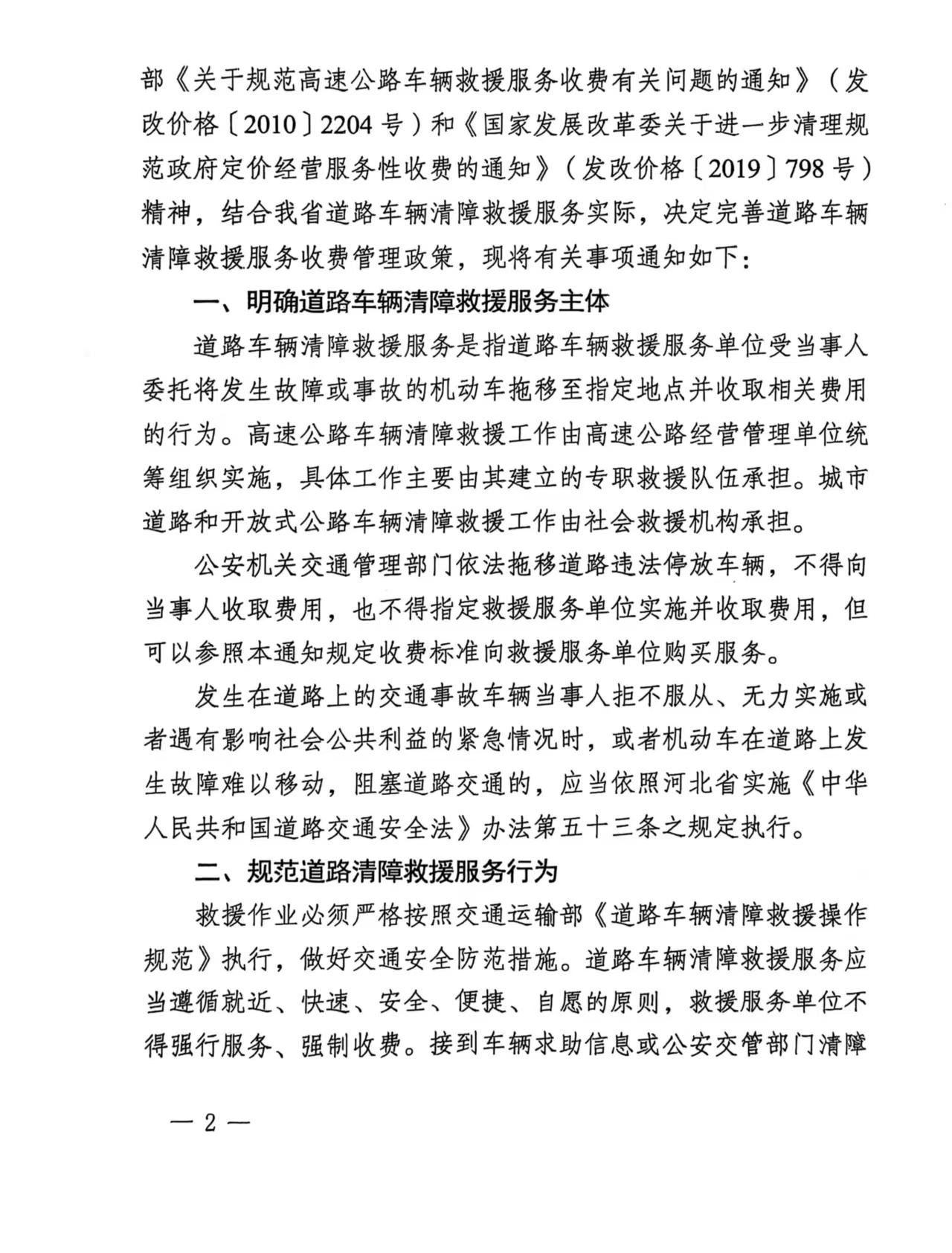 部《关于规范高速公路车辆救援服务收费有关问题的通知》（发改价格〔2010〕2204号）和《国家发展改革委关于进一步清理规范政府定价经营服务性收费的通知》（发改价格〔2019〕798号）精神，结合我省道路车辆清障救援服务实际，决定完善道路车辆清障救援服务收费管理政策，现将有关事项通知如下：

一、明确道路车辆清障救援服务主体

道路车辆清障救援服务是指道路车辆救援服务单位受当事人委托将发生故障或事故的机动车拖移至指定地点并收取相关费用的行为。高速公路车辆清障救援工作由高速公路经营管理单位统筹组织实施，具体工作主要由其建立的专职救援队伍承担。城市道路和开放式公路车辆清障救援工作由社会救援机构承担。

公安机关交通管理部门依法拖移道路违法停放车辆，不得向当事人收取费用，也不得指定救援服务单位实施并收取费用，但可以参照本通知规定收费标准向救援服务单位购买服务。

发生在道路上的交通事故车辆当事人拒不服从、无力实施或者遇有影响社会公共利益的紧急情况时，或者机动车在道路上发生故障难以移动，阻塞道路交通的，应当依照河北省实施《中华人民共和国道路交通安全法》办法第五十三条之规定执行。

二、规范道路清障救援服务行为

救援作业必须严格按照交通运输部《道路车辆清障救援操作规范》执行，做好交通安全防范措施。道路车辆清障救援服务应当遵循就近、快速、安全、便捷、自愿的原则，救援服务单位不得强行服务、强制收费。接到车辆求助信息或公安交管部门清障

— 2 —